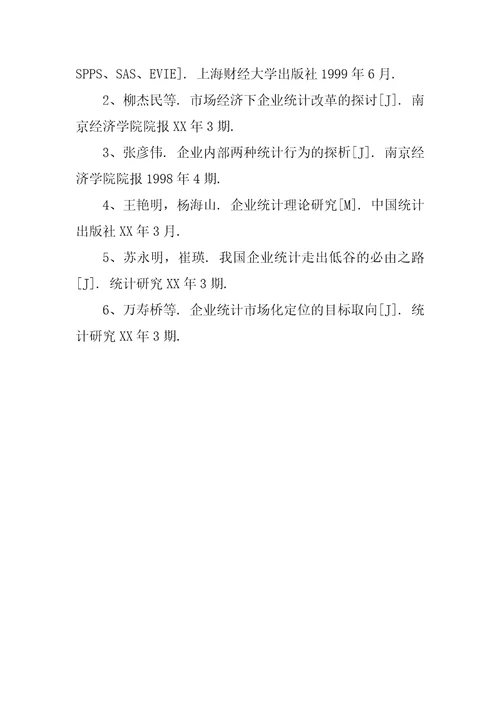 SPPS、SAS、EVIE]. 上海财经大学出版社 1999 年 6 月.

2、柳杰民等. 市场经济下企业统计改革的探讨[J]. 南京经济学院院报 XX 年 3 期.

3、张彦伟. 企业内部两种统计行为的探析[J]. 南京经济学院院报 1998 年 4 期.

4、王艳明，杨海山. 企业统计理论研究[M]. 中国统计出版社 XX 年 3 月.

5、苏永明，崔瑛. 我国企业统计走出低谷的必由之路[J]. 统计研究 XX 年 3 期.

6、万寿桥等. 企业统计市场化定位的目标取向[J]. 统计研究 XX 年 3 期.